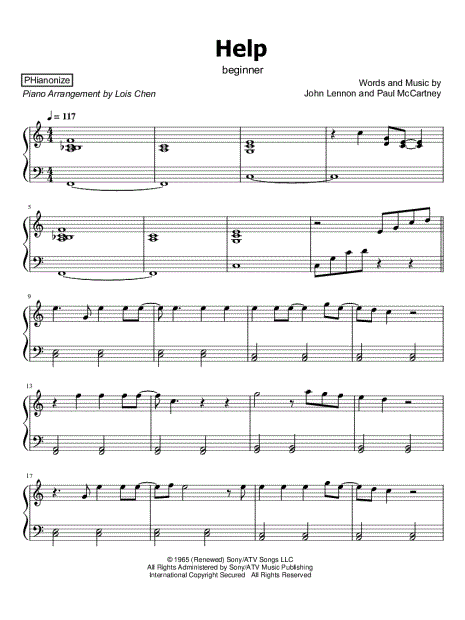 Help

beginner

PHianonize

Piano Arrangement by Lois Chen

Words and Music by
John Lennon and Paul McCartney

♩= 117

5

9

13

17

© 1965 (Renewed) Sony/ATV Songs LLC
All Rights Administered by Sony/ATV Music Publishing
International Copyright Secured All Rights Reserved